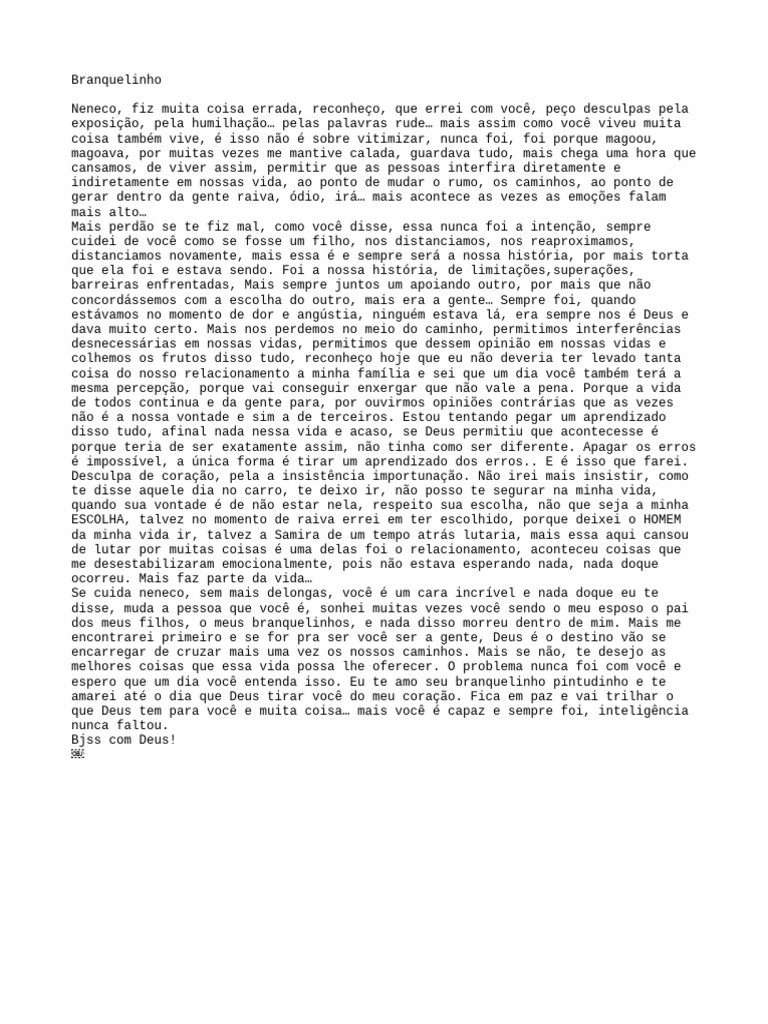 Branquelinho

Neneco, fiz muita coisa errada, reconheço, que errei com você, peço desculpas pela exposição, pela humilhação… pelas palavras rude… mais assim como você viveu muita coisa também vive, é isso não é sobre vitimizar, nunca foi, foi porque magoou, magoava, por muitas vezes me mantive calada, guardava tudo, mais chega uma hora que cansamos, de viver assim, permitir que as pessoas interfira diretamente e indiretamente em nossas vida, ao ponto de mudar o rumo, os caminhos, ao ponto de gerar dentro da gente raiva, ódio, irá… mais acontece as vezes as emoções falam mais alto…
Mais perdão se te fiz mal, como você disse, essa nunca foi a intenção, sempre cuidei de você como se fosse um filho, nos distanciamos, nos reaproximamos, distanciamos novamente, mais essa é e sempre será a nossa história, por mais torta que ela foi e estava sendo. Foi a nossa história, de limitações,superações, barreiras enfrentadas, Mais sempre juntos um apoiando outro, por mais que não concordássemos com a escolha do outro, mais era a gente… Sempre foi, quando estávamos no momento de dor e angústia, ninguém estava lá, era sempre nos é Deus e dava muito certo. Mais nos perdemos no meio do caminho, permitimos interferências desnecessárias em nossas vidas, permitimos que dessem opinião em nossas vidas e colhemos os frutos disso tudo, reconheço hoje que eu não deveria ter levado tanta coisa do nosso relacionamento a minha família e sei que um dia você também terá a mesma percepção, porque vai conseguir enxergar que não vale a pena. Porque a vida de todos continua e da gente para, por ouvirmos opiniões contrárias que as vezes não é a nossa vontade e sim a de terceiros. Estou tentando pegar um aprendizado disso tudo, afinal nada nessa vida e acaso, se Deus permitiu que acontecesse é porque teria de ser exatamente assim, não tinha como ser diferente. Apagar os erros é impossível, a única forma é tirar um aprendizado dos erros.. E é isso que farei. Desculpa de coração, pela a insistência importunação. Não irei mais insistir, como te disse aquele dia no carro, te deixo ir, não posso te segurar na minha vida, quando sua vontade é de não estar nela, respeito sua escolha, não que seja a minha ESCOLHA, talvez no momento de raiva errei em ter escolhido, porque deixei o HOMEM da minha vida ir, talvez a Samira de um tempo atrás lutaria, mais essa aqui cansou de lutar por muitas coisas é uma delas foi o relacionamento, aconteceu coisas que me desestabilizaram emocionalmente, pois não estava esperando nada, nada doque ocorreu. Mais faz parte da vida…
Se cuida neneco, sem mais delongas, você é um cara incrível e nada doque eu te disse, muda a pessoa que você é, sonhei muitas vezes você sendo o meu esposo o pai dos meus filhos, o meus branquelinhos, e nada disso morreu dentro de mim. Mais me encontrarei primeiro e se for pra ser você ser a gente, Deus é o destino vão se encarregar de cruzar mais uma vez os nossos caminhos. Mais se não, te desejo as melhores coisas que essa vida possa lhe oferecer. O problema nunca foi com você e espero que um dia você entenda isso. Eu te amo seu branquelinho pintudinho e te amarei até o dia que Deus tirar você do meu coração. Fica em paz e vai trilhar o que Deus tem para você e muita coisa… mais você é capaz e sempre foi, inteligência nunca faltou.
Bjss com Deus!